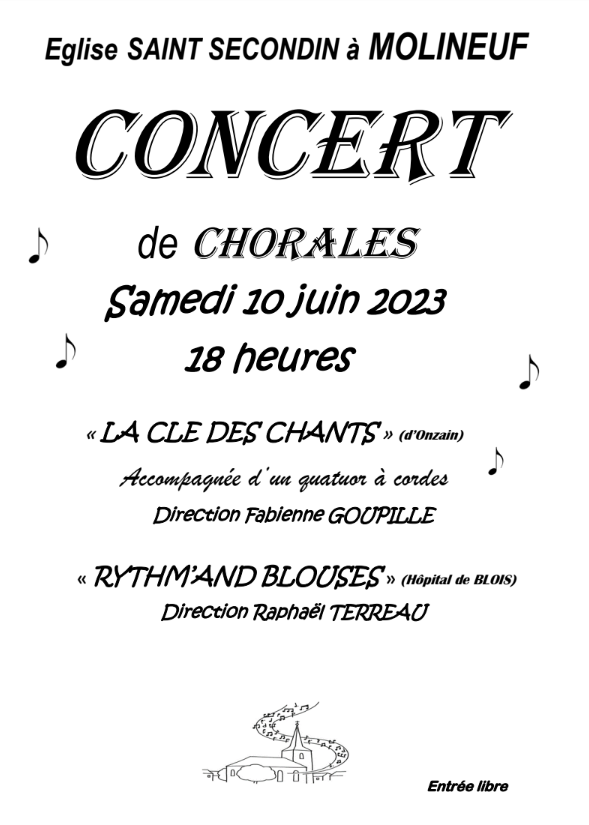 Eglise SAINT SECONDIN à MOLINEUF

CONCERT

de CHORALES
Samedi 10 juin 2023
18 heures

« LA CLE DES CHANTS » (d'Onzain)
Accompagnée d'un quatuor à cordes
Direction Fabienne GOUPILLE

« RYTHM'AND BLOUSES » (Hôpital de BLOIS)
Direction Raphaël TERREAU

Entrée libre